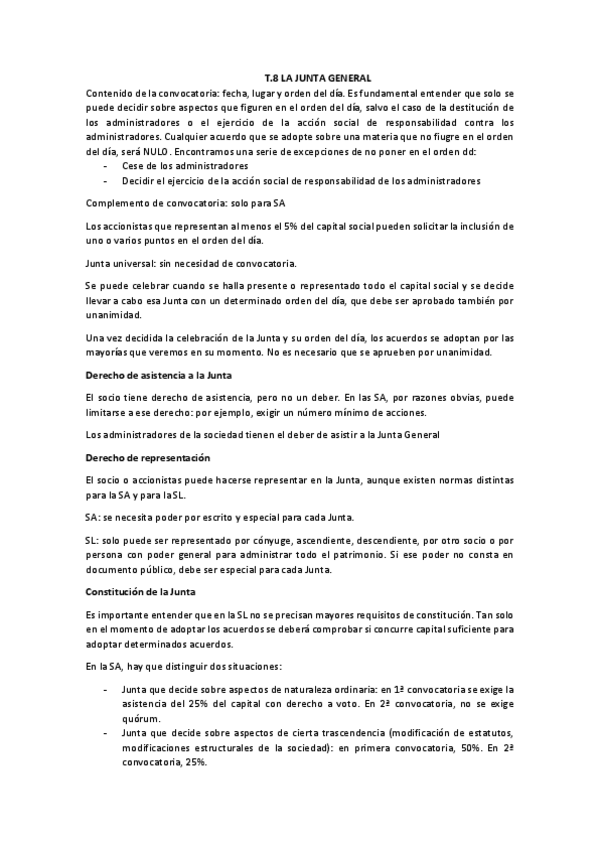 T.8 LA JUNTA GENERAL

Contenido de la convocatoria: fecha, lugar y orden del día. Es fundamental entender que solo se puede decidir sobre aspectos que figuren en el orden del día, salvo el caso de la destitución de los administradores o el ejercicio de la acción social de responsabilidad contra los administradores. Cualquier acuerdo que se adopte sobre una materia que no fiugre en el orden del día, será NULO. Encontramos una serie de excepciones de no poner en el orden dd:

- Cese de los administradores
- Decidir el ejercicio de la acción social de responsabilidad de los administradores

Complemento de convocatoria: solo para SA

Los accionistas que representan al menos el 5% del capital social pueden solicitar la inclusión de uno o varios puntos en el orden del día.

Junta universal: sin necesidad de convocatoria.

Se puede celebrar cuando se halla presente o representado todo el capital social y se decide llevar a cabo esa Junta con un determinado orden del día, que debe ser aprobado también por unanimidad.

Una vez decidida la celebración de la Junta y su orden del día, los acuerdos se adoptan por las mayorías que veremos en su momento. No es necesario que se aprueben por unanimidad.

Derecho de asistencia a la Junta

El socio tiene derecho de asistencia, pero no un deber. En las SA, por razones obvias, puede limitarse a ese derecho: por ejemplo, exigir un número mínimo de acciones.

Los administradores de la sociedad tienen el deber de asistir a la Junta General

Derecho de representación

El socio o accionistas puede hacerse representar en la Junta, aunque existen normas distintas para la SA y para la SL.

SA: se necesita poder por escrito y especial para cada Junta.

SL: solo puede ser representado por cónyuge, ascendiente, descendiente, por otro socio o por persona con poder general para administrar todo el patrimonio. Si ese poder no consta en documento público, debe ser especial para cada Junta.

Constitución de la Junta

Es importante entender que en la SL no se precisan mayores requisitos de constitución. Tan solo en el momento de adoptar los acuerdos se deberá comprobar si concurre capital suficiente para adoptar determinados acuerdos.

En la SA, hay que distinguir dos situaciones:

- Junta que decide sobre aspectos de naturaleza ordinaria: en 1ª convocatoria se exige la asistencia del 25% del capital con derecho a voto. En 2ª convocatoria, no se exige quórum.
- Junta que decide sobre aspectos de cierta trascendencia (modificación de estatutos, modificaciones estructurales de la sociedad): en primera convocatoria, 50%. En 2ª convocatoria, 25%.